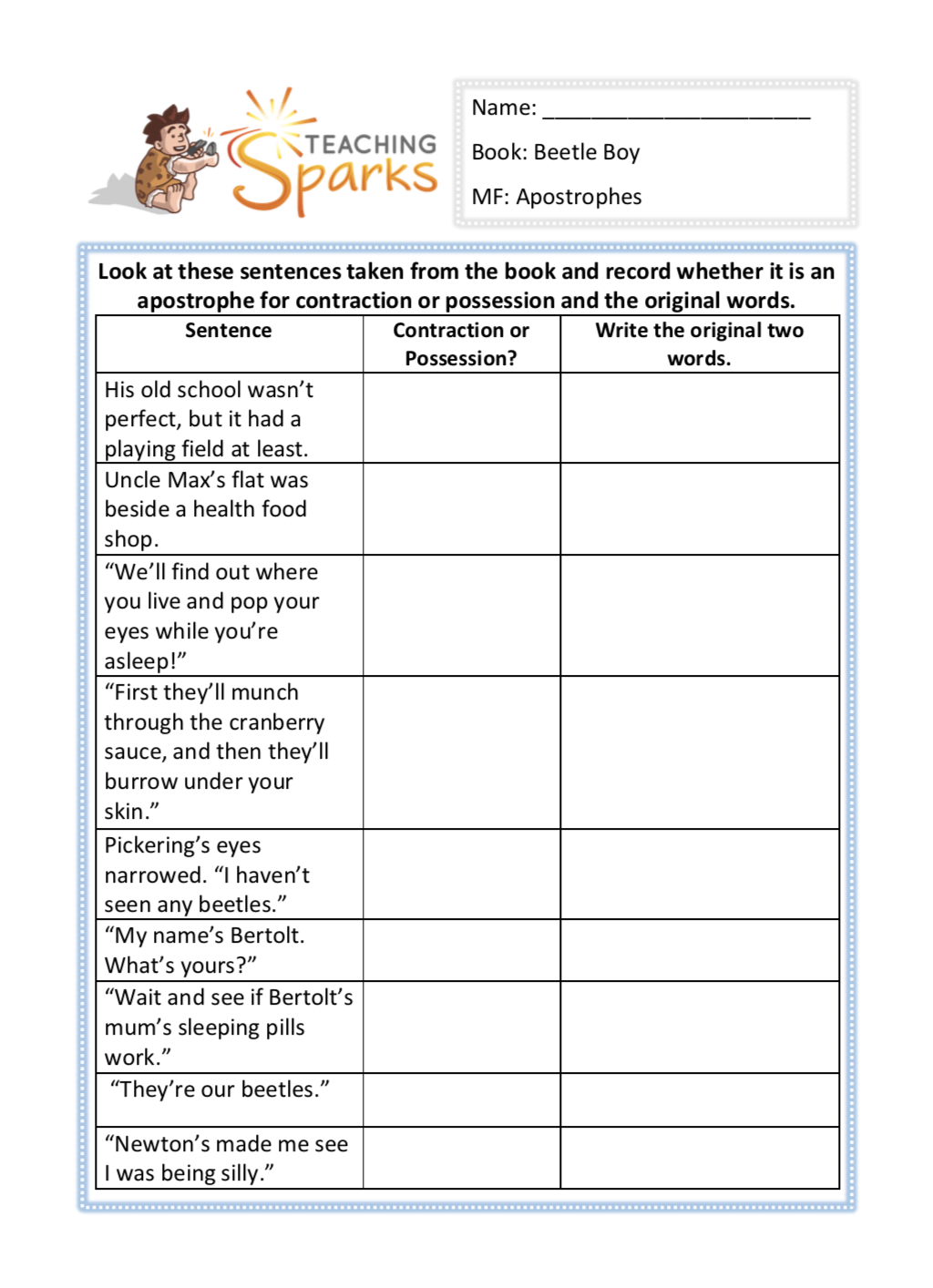 TEACHING Sparks

Name: ______________________

Book: Beetle Boy

MF: Apostrophes

Look at these sentences taken from the book and record whether it is an apostrophe for contraction or possession and the original words.

| Sentence | Contraction or Possession? | Write the original two words. |
|---|---|---|
| His old school wasn’t perfect, but it had a playing field at least. | | |
| Uncle Max’s flat was beside a health food shop. | | |
| “We’ll find out where you live and pop your eyes while you’re asleep!” | | |
| “First they’ll munch through the cranberry sauce, and then they’ll burrow under your skin.” | | |
| Pickering’s eyes narrowed. “I haven’t seen any beetles.” | | |
| “My name’s Bertolt. What’s yours?” | | |
| “Wait and see if Bertolt’s mum’s sleeping pills work.” | | |
| “They’re our beetles.” | | |
| “Newton’s made me see I was being silly.” | | |